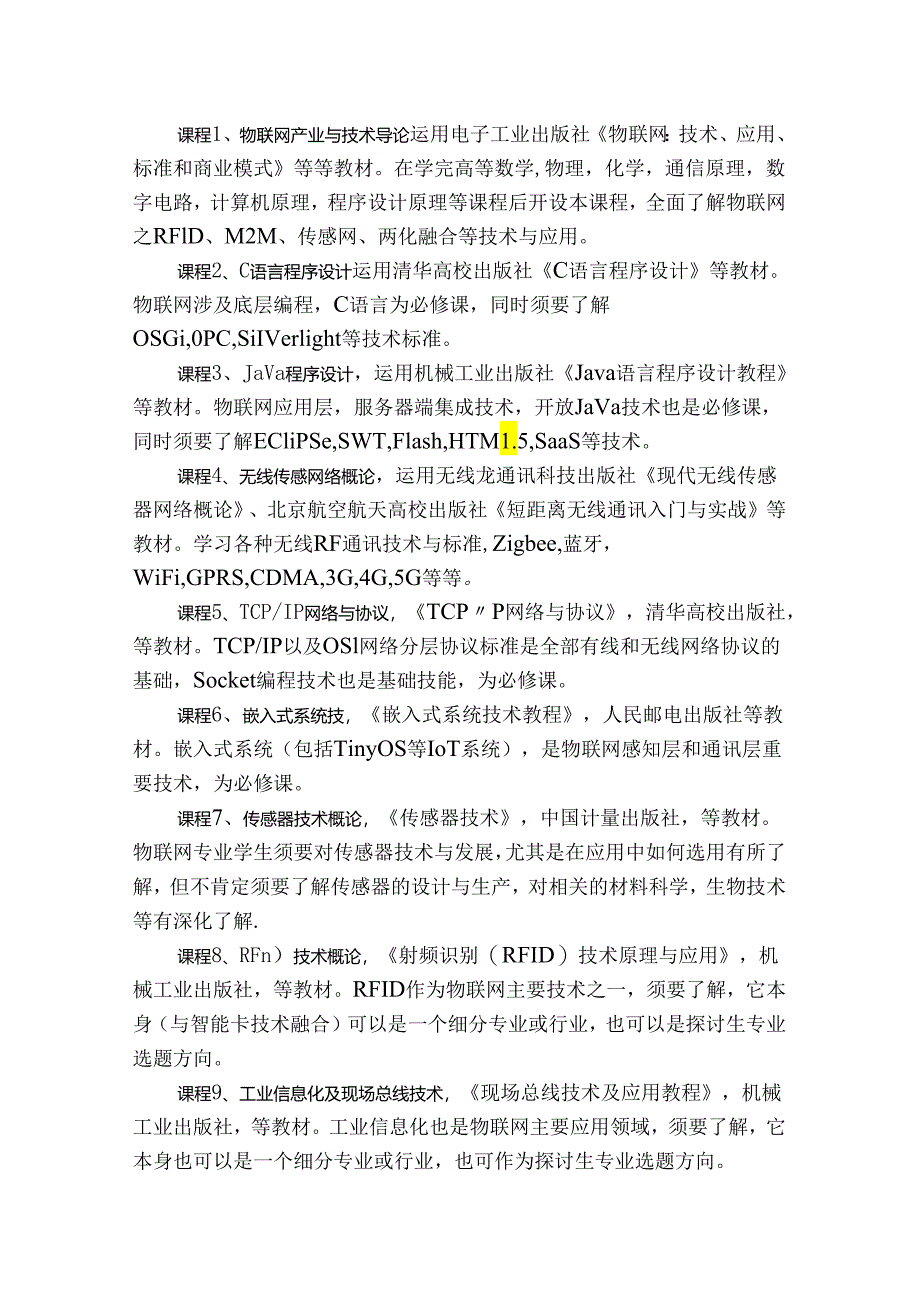 课程1、物联网产业与技术导论运用电子工业出版社《物联网:技术、应用、标准和商业模式》等等教材。在学完高等数学,物理，化学，通信原理，数字电路，计算机原理，程序设计原理等课程后开设本课程，全面了解物联网之RFlD、M2M、传感网、两化融合等技术与应用。

课程2、C语言程序设计运用清华高校出版社《C语言程序设计》等教材。物联网涉及底层编程，C语言为必修课，同时须要了解OSGi,0PC,SiIVerlight等技术标准。

课程3、JaVa程序设计，运用机械工业出版社《Java语言程序设计教程》等教材。物联网应用层，服务器端集成技术，开放JaVa技术也是必修课，同时须要了解ECliPSe,SWT,Flash,HTM1.5,SaaS等技术。

课程4、无线传感网络概论，运用无线龙通讯科技出版社《现代无线传感器网络概论》、北京航空航天高校出版社《短距离无线通讯入门与实战》等教材。学习各种无线RF通讯技术与标准,Zigbee,蓝牙,WiFi,GPRS,CDMA,3G,4G,5G等等。

课程5、TCP/IP网络与协议，《TCP〃P网络与协议》，清华高校出版社，等教材。TCP/IP以及OSl网络分层协议标准是全部有线和无线网络协议的基础，Socket编程技术也是基础技能，为必修课。

课程6、嵌入式系统技，《嵌入式系统技术教程》，人民邮电出版社等教材。嵌入式系统（包括TinyOS等IoT系统），是物联网感知层和通讯层重要技术，为必修课。

课程7、传感器技术概论，《传感器技术》，中国计量出版社，等教材。物联网专业学生须要对传感器技术与发展，尤其是在应用中如何选用有所了解，但不肯定须要了解传感器的设计与生产，对相关的材料科学，生物技术等有深化了解.

课程8、RFn）技术概论，《射频识别（RFID）技术原理与应用》，机械工业出版社，等教材。RFID作为物联网主要技术之一，须要了解，它本身（与智能卡技术融合）可以是一个细分专业或行业，也可以是探讨生专业选题方向。

课程9、工业信息化及现场总线技术，《现场总线技术及应用教程》，机械工业出版社，等教材。工业信息化也是物联网主要应用领域，须要了解，它本身也可以是一个细分专业或行业，也可作为探讨生专业选题方向。